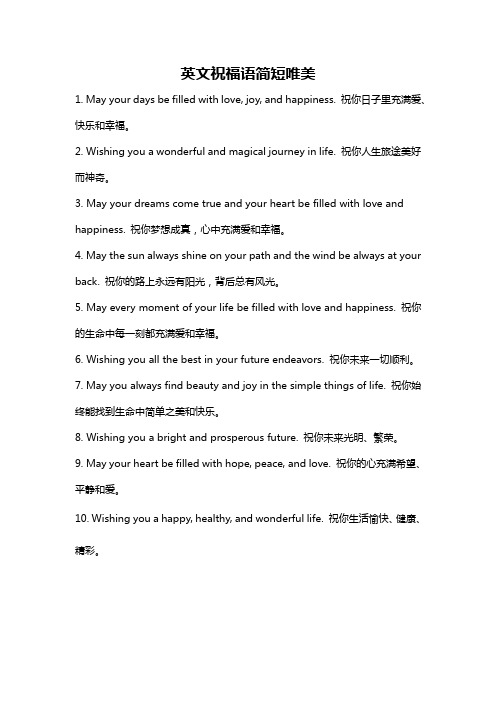 英文祝福语简短唯美

1. May your days be filled with love, joy, and happiness. 祝你日子里充满爱、快乐和幸福。

2. Wishing you a wonderful and magical journey in life. 祝你人生旅途美好而神奇。

3. May your dreams come true and your heart be filled with love and happiness. 祝你梦想成真，心中充满爱和幸福。

4. May the sun always shine on your path and the wind be always at your back. 祝你的路上永远有阳光，背后总有风光。

5. May every moment of your life be filled with love and happiness. 祝你的生命中每一刻都充满爱和幸福。

6. Wishing you all the best in your future endeavors. 祝你未来一切顺利。

7. May you always find beauty and joy in the simple things of life. 祝你始终能找到生命中简单之美和快乐。

8. Wishing you a bright and prosperous future. 祝你未来光明、繁荣。

9. May your heart be filled with hope, peace, and love. 祝你的心充满希望、平静和爱。

10. Wishing you a happy, healthy, and wonderful life. 祝你生活愉快、健康、精彩。